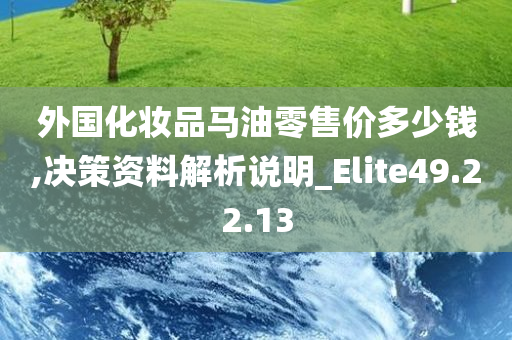 外国化妆品马油零售价多少钱,决策资料解析说明_Elite49.22.13